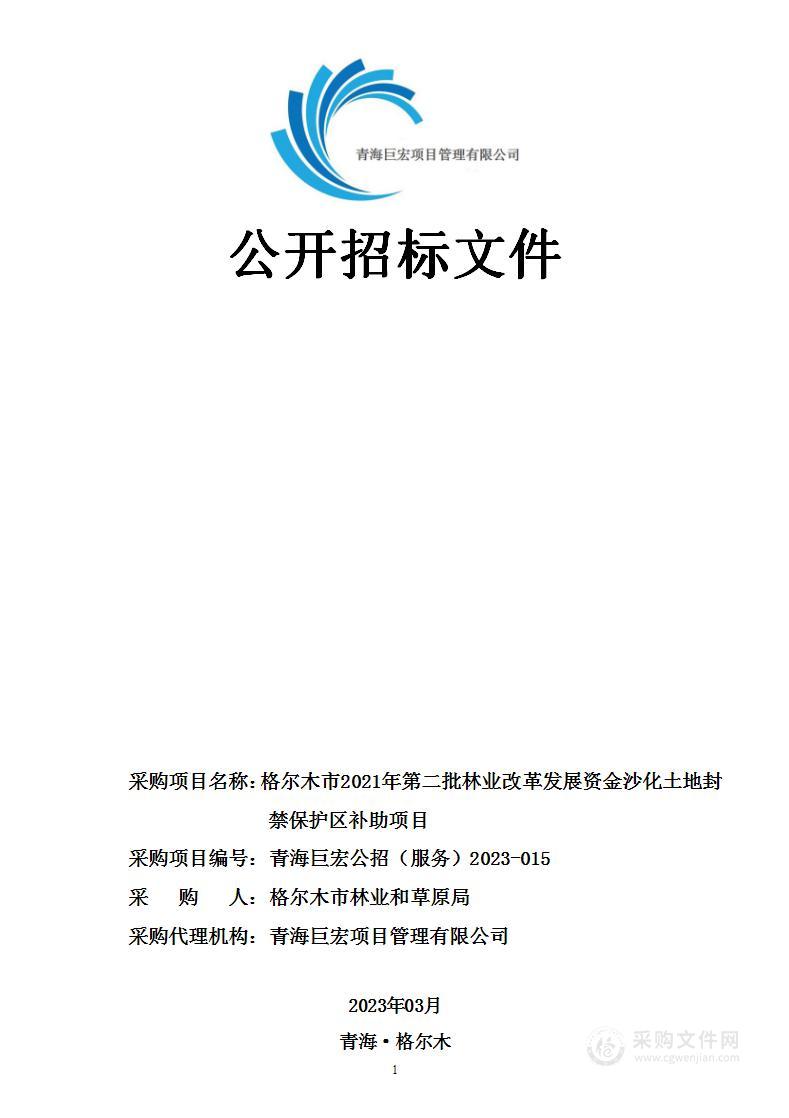 青海巨宏项目管理有限公司

公开招标文件

采购项目名称：格尔木市2021年第二批林业改革发展资金沙化土地封禁保护区补助项目

采购项目编号：青海巨宏公招（服务）2023-015

采　购　人：格尔木市林业和草原局

采购代理机构：青海巨宏项目管理有限公司

2023年03月

青海·格尔木

1

采购文件网
www.cgwenjian.com